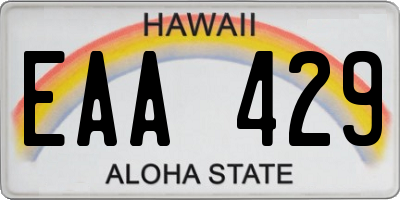 HAWAII

EAA 429

ALOHA STATE